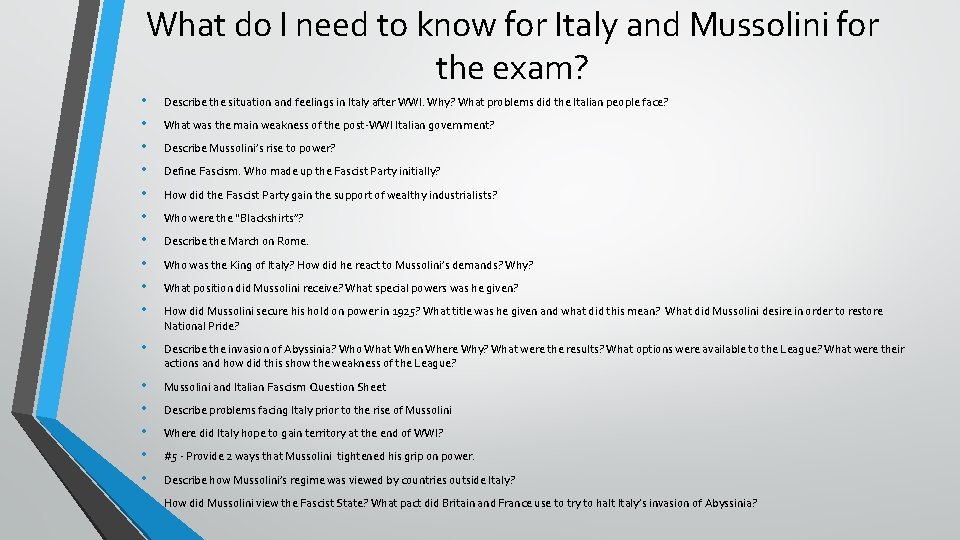 What do I need to know for Italy and Mussolini for the exam?

• Describe the situation and feelings in Italy after WWI. Why? What problems did the Italian people face?

• What was the main weakness of the post-WWI Italian government?

• Describe Mussolini's rise to power?

• Define Fascism. Who made up the Fascist Party initially?

• How did the Fascist Party gain the support of wealthy industrialists?

• Who were the "Blackshirts"?

• Describe the March on Rome.

• Who was the King of Italy? How did he react to Mussolini's demands? Why?

• What position did Mussolini receive? What special powers was he given?

• How did Mussolini secure his hold on power in 1925? What title was he given and what did this mean? What did Mussolini desire in order to restore National Pride?

• Describe the invasion of Abyssinia? Who What When Where Why? What were the results? What options were available to the League? What were their actions and how did this show the weakness of the League?

• Mussolini and Italian Fascism Question Sheet

• Describe problems facing Italy prior to the rise of Mussolini

• Where did Italy hope to gain territory at the end of WWI?

• #5 - Provide 2 ways that Mussolini tightened his grip on power.

• Describe how Mussolini's regime was viewed by countries outside Italy?

How did Mussolini view the Fascist State? What pact did Britain and France use to try to halt Italy's invasion of Abyssinia?